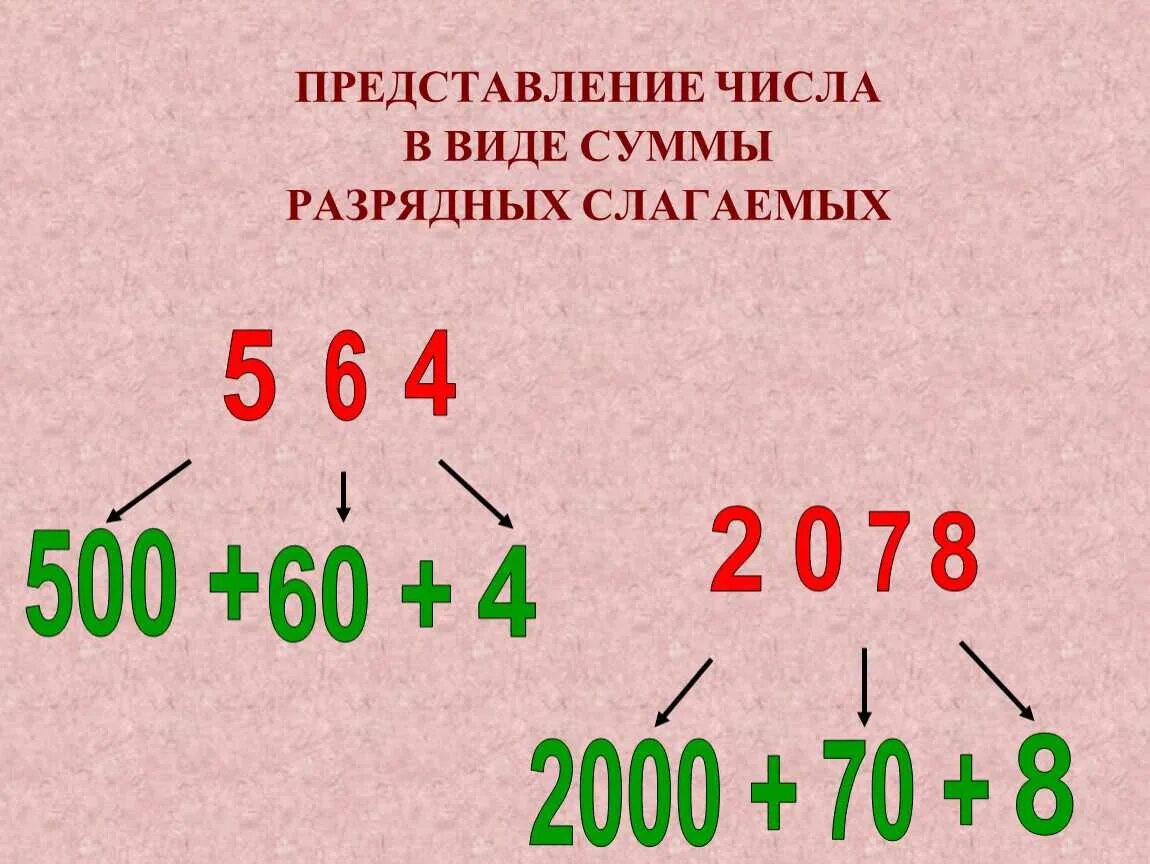 ПРЕДСТАВЛЕНИЕ ЧИСЛА
В ВИДЕ СУММЫ
РАЗРЯДНЫХ СЛАГАЕМЫХ

5 6 4

500 +60 + 4

2 0 7 8

2000 + 70 + 8